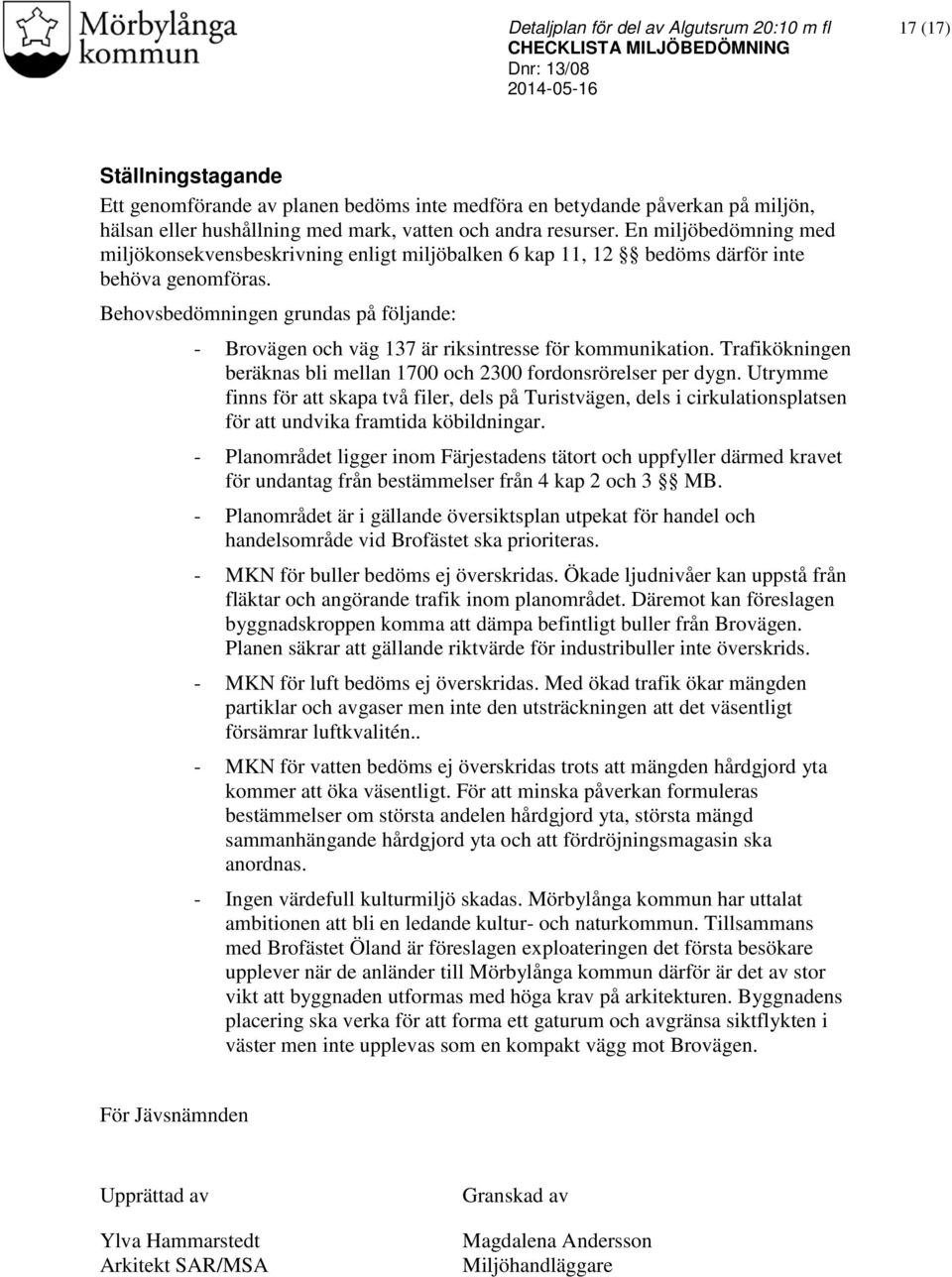 Mörbylånga kommun

Detaljplan för del av Algutsrum 20:10 m fl
CHECKLISTA MILJÖBEDÖMNING
Dnr: 13/08
2014-05-16

17 (17)

Ställningstagande

Ett genomförande av planen bedöms inte medföra en betydande påverkan på miljön, hälsan eller hushållning med mark, vatten och andra resurser. En miljöbedömning med miljökonsekvensbeskrivning enligt miljöbalken 6 kap 11, 12 §§ bedöms därför inte behöva genomföras.

Behovsbedömningen grundas på följande:

- Brovägen och väg 137 är riksintresse för kommunikation. Trafikökningen beräknas bli mellan 1700 och 2300 fordonsrörelser per dygn. Utrymme finns för att skapa två filer, dels på Turistvägen, dels i cirkulationsplatsen för att undvika framtida köbildningar.

- Planområdet ligger inom Färjestadens tätort och uppfyller därmed kravet för undantag från bestämmelser från 4 kap 2 och 3 §§ MB.

- Planområdet är i gällande översiktsplan utpekat för handel och handelsområde vid Brofästet ska prioriteras.

- MKN för buller bedöms ej överskridas. Ökade ljudnivåer kan uppstå från fläktar och angörande trafik inom planområdet. Däremot kan föreslagen byggnadskroppen komma att dämpa befintligt buller från Brovägen. Planen säkrar att gällande riktvärde för industribuller inte överskrids.

- MKN för luft bedöms ej överskridas. Med ökad trafik ökar mängden partiklar och avgaser men inte den utsträckningen att det väsentligt försämrar luftkvalitén..

- MKN för vatten bedöms ej överskridas trots att mängden hårdgjord yta kommer att öka väsentligt. För att minska påverkan formuleras bestämmelser om största andelen hårdgjord yta, största mängd sammanhängande hårdgjord yta och att fördröjningsmagasin ska anordnas.

- Ingen värdefull kulturmiljö skadas. Mörbylånga kommun har uttalat ambitionen att bli en ledande kultur- och naturkommun. Tillsammans med Brofästet Öland är föreslagen exploateringen det första besökare upplever när de anländer till Mörbylånga kommun därför är det av stor vikt att byggnaden utformas med höga krav på arkitekturen. Byggnadens placering ska verka för att forma ett gaturum och avgränsa siktflykten i väster men inte upplevas som en kompakt vägg mot Brovägen.

För Jävsnämnden

Upprättad av
Ylva Hammarstedt
Arkitekt SAR/MSA

Granskad av
Magdalena Andersson
Miljöhandläggare